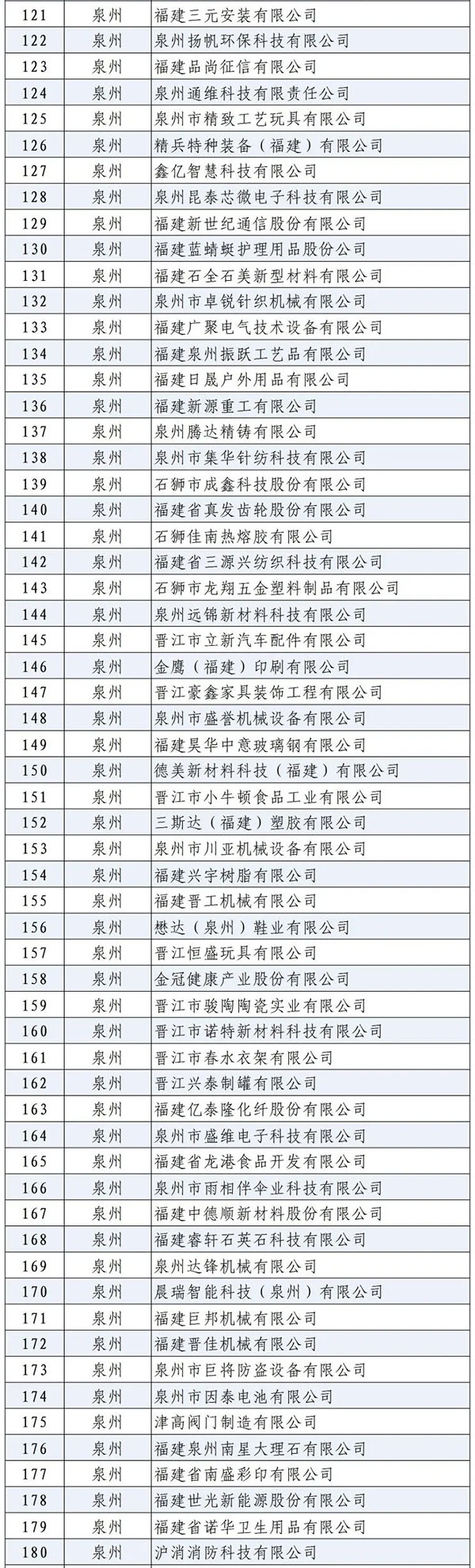 | 121 | 泉州 | 福建三元安装有限公司 |
|---|---|---|
| 122 | 泉州 | 泉州扬帆环保科技有限公司 |
| 123 | 泉州 | 福建品尚征信有限公司 |
| 124 | 泉州 | 泉州通维科技有限责任公司 |
| 125 | 泉州 | 泉州市精致工艺玩具有限公司 |
| 126 | 泉州 | 精兵特种装备（福建）有限公司 |
| 127 | 泉州 | 鑫亿智慧科技有限公司 |
| 128 | 泉州 | 泉州昆泰芯微电子科技有限公司 |
| 129 | 泉州 | 福建新世纪通信股份有限公司 |
| 130 | 泉州 | 福建蓝蜻蜓护理用品股份公司 |
| 131 | 泉州 | 福建石全石美新型材料有限公司 |
| 132 | 泉州 | 泉州市卓锐针织机械有限公司 |
| 133 | 泉州 | 福建广聚电气技术设备有限公司 |
| 134 | 泉州 | 福建泉州振跃工艺品有限公司 |
| 135 | 泉州 | 福建日晟户外用品有限公司 |
| 136 | 泉州 | 福建新源重工有限公司 |
| 137 | 泉州 | 泉州腾达精铸有限公司 |
| 138 | 泉州 | 泉州市集华针纺科技有限公司 |
| 139 | 泉州 | 石狮市成鑫科技股份有限公司 |
| 140 | 泉州 | 福建省真发齿轮股份有限公司 |
| 141 | 泉州 | 石狮佳南热熔胶有限公司 |
| 142 | 泉州 | 福建省三源兴纺织科技有限公司 |
| 143 | 泉州 | 石狮市龙翔五金塑料制品有限公司 |
| 144 | 泉州 | 泉州远锦新材料科技有限公司 |
| 145 | 泉州 | 晋江市立新汽车配件有限公司 |
| 146 | 泉州 | 金鹰（福建）印刷有限公司 |
| 147 | 泉州 | 晋江豪鑫家具装饰工程有限公司 |
| 148 | 泉州 | 泉州市盛誉机械设备有限公司 |
| 149 | 泉州 | 福建昊华中意玻璃钢有限公司 |
| 150 | 泉州 | 德美新材料科技（福建）有限公司 |
| 151 | 泉州 | 晋江市小牛顿食品工业有限公司 |
| 152 | 泉州 | 三斯达（福建）塑胶有限公司 |
| 153 | 泉州 | 泉州市川亚机械设备有限公司 |
| 154 | 泉州 | 福建兴宇树脂有限公司 |
| 155 | 泉州 | 福建晋工机械有限公司 |
| 156 | 泉州 | 懋达（泉州）鞋业有限公司 |
| 157 | 泉州 | 晋江恒盛玩具有限公司 |
| 158 | 泉州 | 金冠健康产业股份有限公司 |
| 159 | 泉州 | 晋江市骏陶陶瓷实业有限公司 |
| 160 | 泉州 | 晋江市诺特新材料科技有限公司 |
| 161 | 泉州 | 晋江市春水衣架有限公司 |
| 162 | 泉州 | 晋江兴泰制罐有限公司 |
| 163 | 泉州 | 福建亿泰隆化纤股份有限公司 |
| 164 | 泉州 | 泉州市盛维电子科技有限公司 |
| 165 | 泉州 | 福建省龙港食品开发有限公司 |
| 166 | 泉州 | 泉州市雨相伴伞业科技有限公司 |
| 167 | 泉州 | 福建中德顺新材料股份有限公司 |
| 168 | 泉州 | 福建睿轩石英石科技有限公司 |
| 169 | 泉州 | 泉州达锋机械有限公司 |
| 170 | 泉州 | 晨瑞智能科技（泉州）有限公司 |
| 171 | 泉州 | 福建巨邦机械有限公司 |
| 172 | 泉州 | 福建晋佳机械有限公司 |
| 173 | 泉州 | 泉州市巨将防盗设备有限公司 |
| 174 | 泉州 | 泉州市因泰电池有限公司 |
| 175 | 泉州 | 津高阀门制造有限公司 |
| 176 | 泉州 | 福建泉州南星大理石有限公司 |
| 177 | 泉州 | 福建省南盛彩印有限公司 |
| 178 | 泉州 | 福建世光新能源股份有限公司 |
| 179 | 泉州 | 福建省诺华卫生用品有限公司 |
| 180 | 泉州 | 沪消消防科技有限公司 |